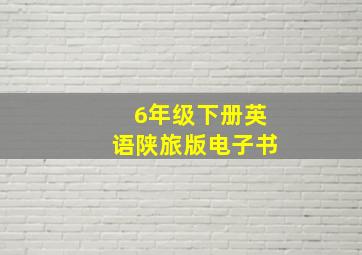 6年级下册英语陕旅版电子书